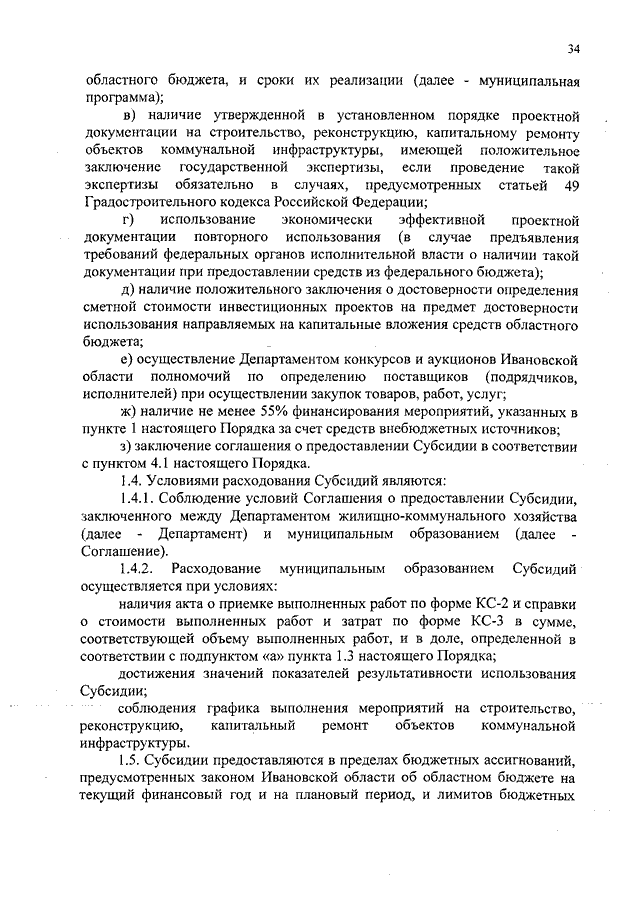 34

областного бюджета, и сроки их реализации (далее - муниципальная программа);

в) наличие утвержденной в установленном порядке проектной документации на строительство, реконструкцию, капитальному ремонту объектов коммунальной инфраструктуры, имеющей положительное заключение государственной экспертизы, если проведение такой экспертизы обязательно в случаях, предусмотренных статьей 49 Градостроительного кодекса Российской Федерации;

г) использование экономически эффективной проектной документации повторного использования (в случае предъявления требований федеральных органов исполнительной власти о наличии такой документации при предоставлении средств из федерального бюджета);

д) наличие положительного заключения о достоверности определения сметной стоимости инвестиционных проектов на предмет достоверности использования направляемых на капитальные вложения средств областного бюджета;

е) осуществление Департаментом конкурсов и аукционов Ивановской области полномочий по определению поставщиков (подрядчиков, исполнителей) при осуществлении закупок товаров, работ, услуг;

ж) наличие не менее 55% финансирования мероприятий, указанных в пункте 1 настоящего Порядка за счет средств внебюджетных источников;

з) заключение соглашения о предоставлении Субсидии в соответствии с пунктом 4.1 настоящего Порядка.

1.4. Условиями расходования Субсидий являются:

1.4.1. Соблюдение условий Соглашения о предоставлении Субсидии, заключенного между Департаментом жилищно-коммунального хозяйства (далее - Департамент) и муниципальным образованием (далее - Соглашение).

1.4.2. Расходование муниципальным образованием Субсидий осуществляется при условиях:

наличия акта о приемке выполненных работ по форме КС-2 и справки о стоимости выполненных работ и затрат по форме КС-3 в сумме, соответствующей объему выполненных работ, и в доле, определенной в соответствии с подпунктом «а» пункта 1.3 настоящего Порядка;

достижения значений показателей результативности использования Субсидии;

соблюдения графика выполнения мероприятий на строительство, реконструкцию, капитальный ремонт объектов коммунальной инфраструктуры.

1.5. Субсидии предоставляются в пределах бюджетных ассигнований, предусмотренных законом Ивановской области об областном бюджете на текущий финансовый год и на плановый период, и лимитов бюджетных